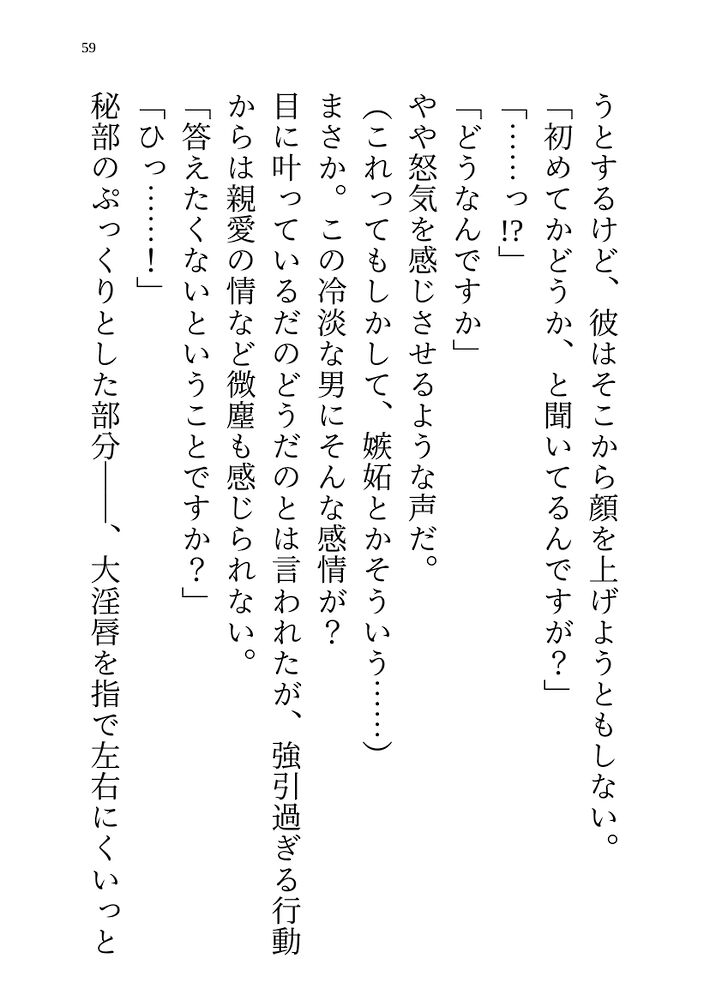 59

うとするけど、彼はそこから顔を上げようともしない。
「初めてかどうか、と聞いてるんですが？」
「……っ!?」
「どうなんですか」
やや怒気を感じさせるような声だ。
（これってもしかして、嫉妬とかそういう……）
まさか。この冷淡な男にそんな感情が？
目に叶っているだのどうだのとは言われたが、強引過ぎる行動からは親愛の情など微塵も感じられない。
「答えたくないということですか？」
「ひっ……！」
秘部のぷっくりとした部分――、大淫唇を指で左右にくいっと